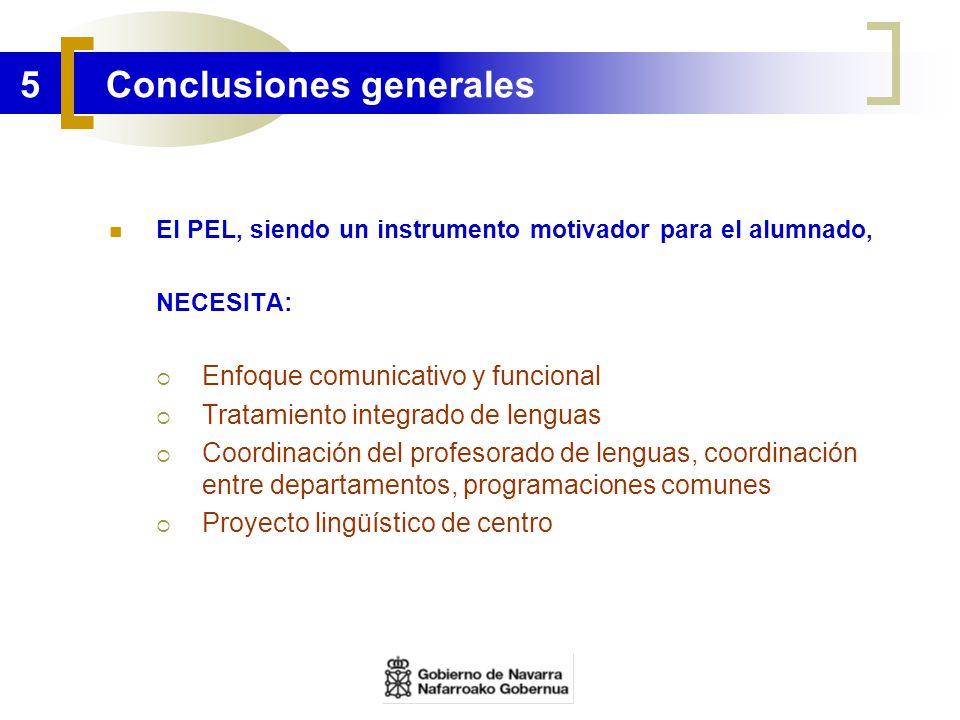 5 Conclusiones generales

El PEL, siendo un instrumento motivador para el alumnado,

NECESITA:

Enfoque comunicativo y funcional
Tratamiento integrado de lenguas
Coordinación del profesorado de lenguas, coordinación entre departamentos, programaciones comunes
Proyecto lingüístico de centro

Gobierno de Navarra
Nafarroako Gobernua